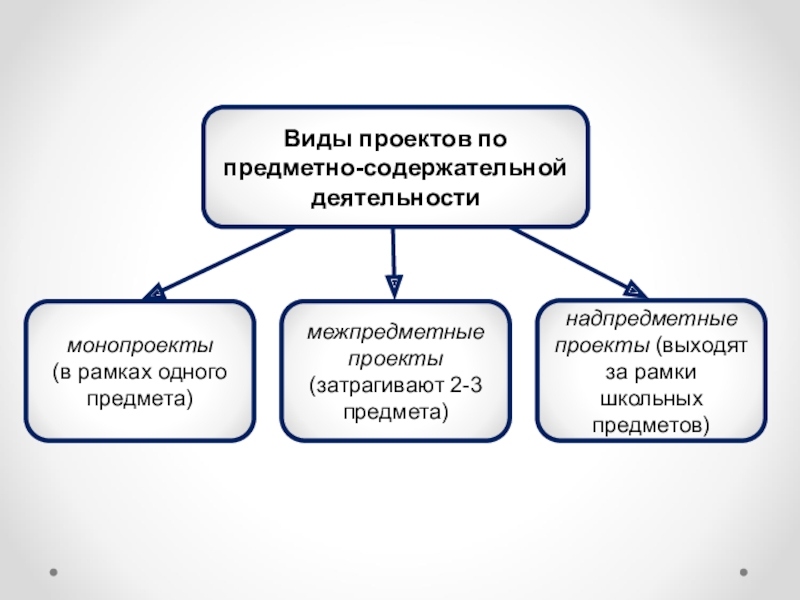 Виды проектов по предметно-содержательной деятельности

монопроекты (в рамках одного предмета)

межпредметные проекты (затрагивают 2-3 предмета)

надпредметные проекты (выходят за рамки школьных предметов)